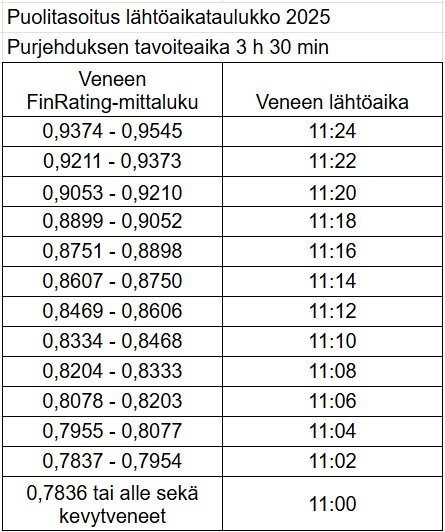 Puolitasoitus lähtöaikataulukko 2025

Purjehduksen tavoiteaika 3 h 30 min

| Veneen FinRating-mittaluku | Veneen lähtöaika |
|---|---|
| 0,9374 - 0,9545 | 11:24 |
| 0,9211 - 0,9373 | 11:22 |
| 0,9053 - 0,9210 | 11:20 |
| 0,8899 - 0,9052 | 11:18 |
| 0,8751 - 0,8898 | 11:16 |
| 0,8607 - 0,8750 | 11:14 |
| 0,8469 - 0,8606 | 11:12 |
| 0,8334 - 0,8468 | 11:10 |
| 0,8204 - 0,8333 | 11:08 |
| 0,8078 - 0,8203 | 11:06 |
| 0,7955 - 0,8077 | 11:04 |
| 0,7837 - 0,7954 | 11:02 |
| 0,7836 tai alle sekä kevytveneet | 11:00 |